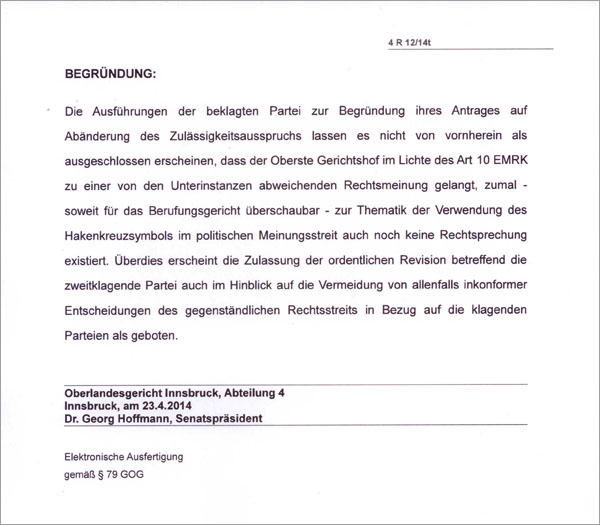 4 R 12/14t

BEGRÜNDUNG:

Die Ausführungen der beklagten Partei zur Begründung ihres Antrages auf Abänderung des Zulässigkeitsausspruchs lassen es nicht von vornherein als ausgeschlossen erscheinen, dass der Oberste Gerichtshof im Lichte des Art 10 EMRK zu einer von den Unterinstanzen abweichenden Rechtsmeinung gelangt, zumal - soweit für das Berufungsgericht überschaubar - zur Thematik der Verwendung des Hakenkreuzsymbols im politischen Meinungsstreit auch noch keine Rechtsprechung existiert. Überdies erscheint die Zulassung der ordentlichen Revision betreffend die zweitklagende Partei auch im Hinblick auf die Vermeidung von allenfalls inkonformer Entscheidungen des gegenständlichen Rechtsstreits in Bezug auf die klagenden Parteien als geboten.

Oberlandesgericht Innsbruck, Abteilung 4
Innsbruck, am 23.4.2014
Dr. Georg Hoffmann, Senatspräsident

Elektronische Ausfertigung
gemäß § 79 GOG